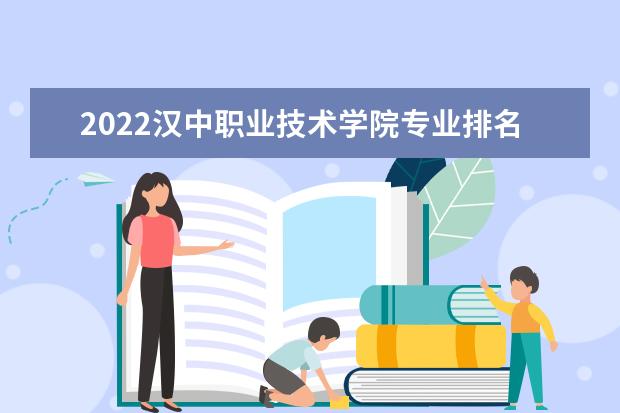 2022汉中职业技术学院专业排名